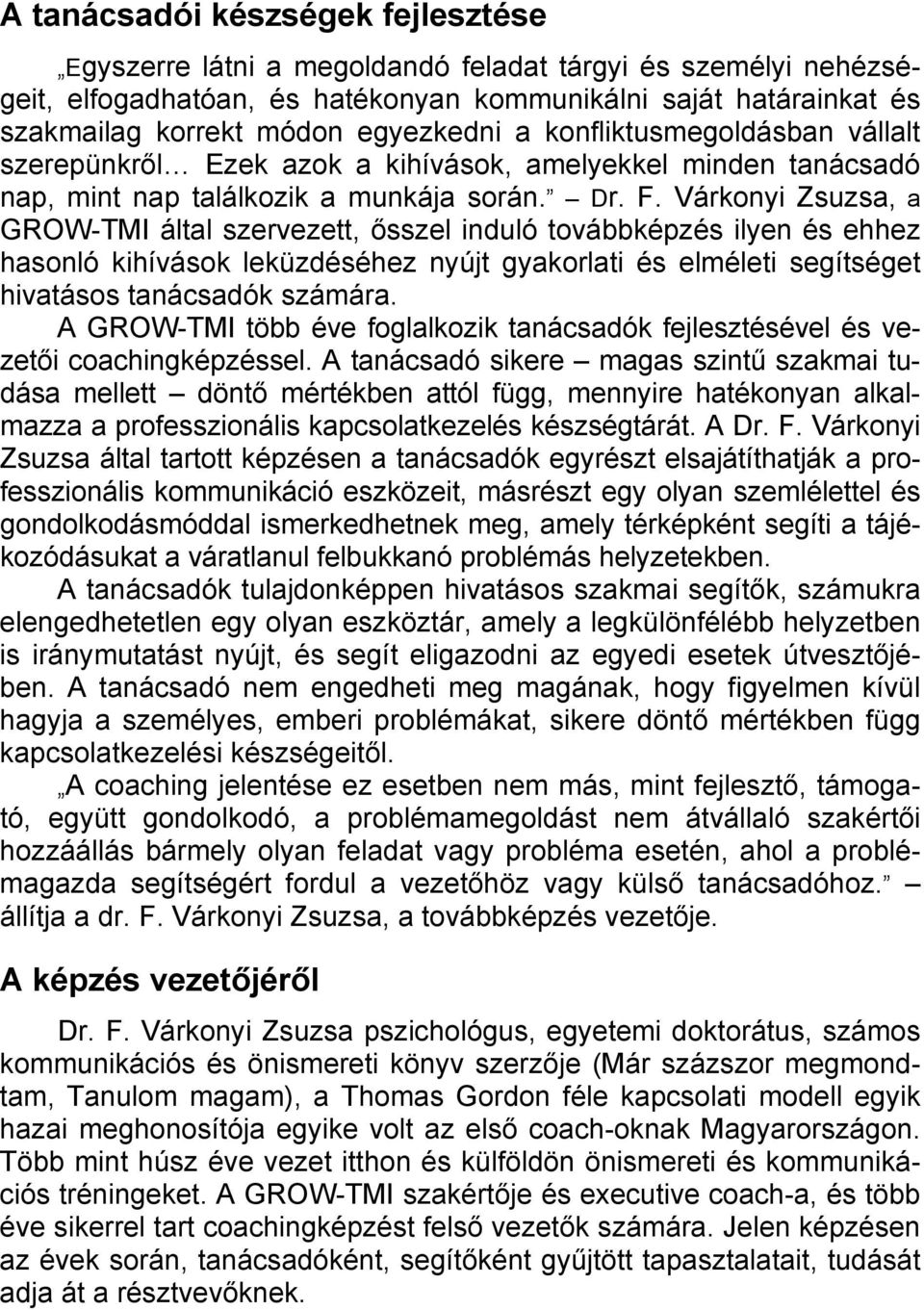 A tanácsadói készségek fejlesztése

„Egyszerre látni a megoldandó feladat tárgyi és személyi nehézségeit, elfogadhatóan, és hatékonyan kommunikálni saját határainkat és szakmailag korrekt módon egyezkedni a konfliktusmegoldásban vállalt szerepünkről… Ezek azok a kihívások, amelyekkel minden tanácsadó nap, mint nap találkozik a munkája során.” – Dr. F. Várkonyi Zsuzsa, a GROW-TMI által szervezett, ősszel induló továbbképzés ilyen és ehhez hasonló kihívások leküzdéséhez nyújt gyakorlati és elméleti segítséget hivatásos tanácsadók számára.

A GROW-TMI több éve foglalkozik tanácsadók fejlesztésével és vezetői coachingképzéssel. A tanácsadó sikere – magas szintű szakmai tudása mellett – döntő mértékben attól függ, mennyire hatékonyan alkalmazza a professzionális kapcsolatkezelés készségtárát. A Dr. F. Várkonyi Zsuzsa által tartott képzésen a tanácsadók egyrészt elsajátíthatják a professzionális kommunikáció eszközeit, másrészt egy olyan szemlélettel és gondolkodásmóddal ismerkedhetnek meg, amely térképként segíti a tájékozódásukat a váratlanul felbukkanó problémás helyzetekben.

A tanácsadók tulajdonképpen hivatásos szakmai segítők, számukra elengedhetetlen egy olyan eszköztár, amely a legkülönfélébb helyzetben is iránymutatást nyújt, és segít eligazodni az egyedi esetek útvesztőjében. A tanácsadó nem engedheti meg magának, hogy figyelmen kívül hagyja a személyes, emberi problémákat, sikere döntő mértékben függ kapcsolatkezelési készségeitől.

„A coaching jelentése ez esetben nem más, mint fejlesztő, támogató, együtt gondolkodó, a problémamegoldást nem átvállaló szakértői hozzáállás bármely olyan feladat vagy probléma esetén, ahol a problémagazda segítségért fordul a vezetőhöz vagy külső tanácsadóhoz.” – állítja a dr. F. Várkonyi Zsuzsa, a továbbképzés vezetője.

A képzés vezetőjéről

Dr. F. Várkonyi Zsuzsa pszichológus, egyetemi doktorátus, számos kommunikációs és önismereti könyv szerzője (Már százszor megmondtam, Tanulom magam), a Thomas Gordon féle kapcsolati modell egyik hazai meghonosítója egyike volt az első coach-oknak Magyarországon. Több mint húsz éve vezet itthon és külföldön önismereti és kommunikációs tréningeket. A GROW-TMI szakértője és executive coach-a, és több éve sikerrel tart coachingképzést felső vezetők számára. Jelen képzésen az évek során, tanácsadóként, segítőként gyűjtött tapasztalatait, tudását adja át a résztvevőknek.